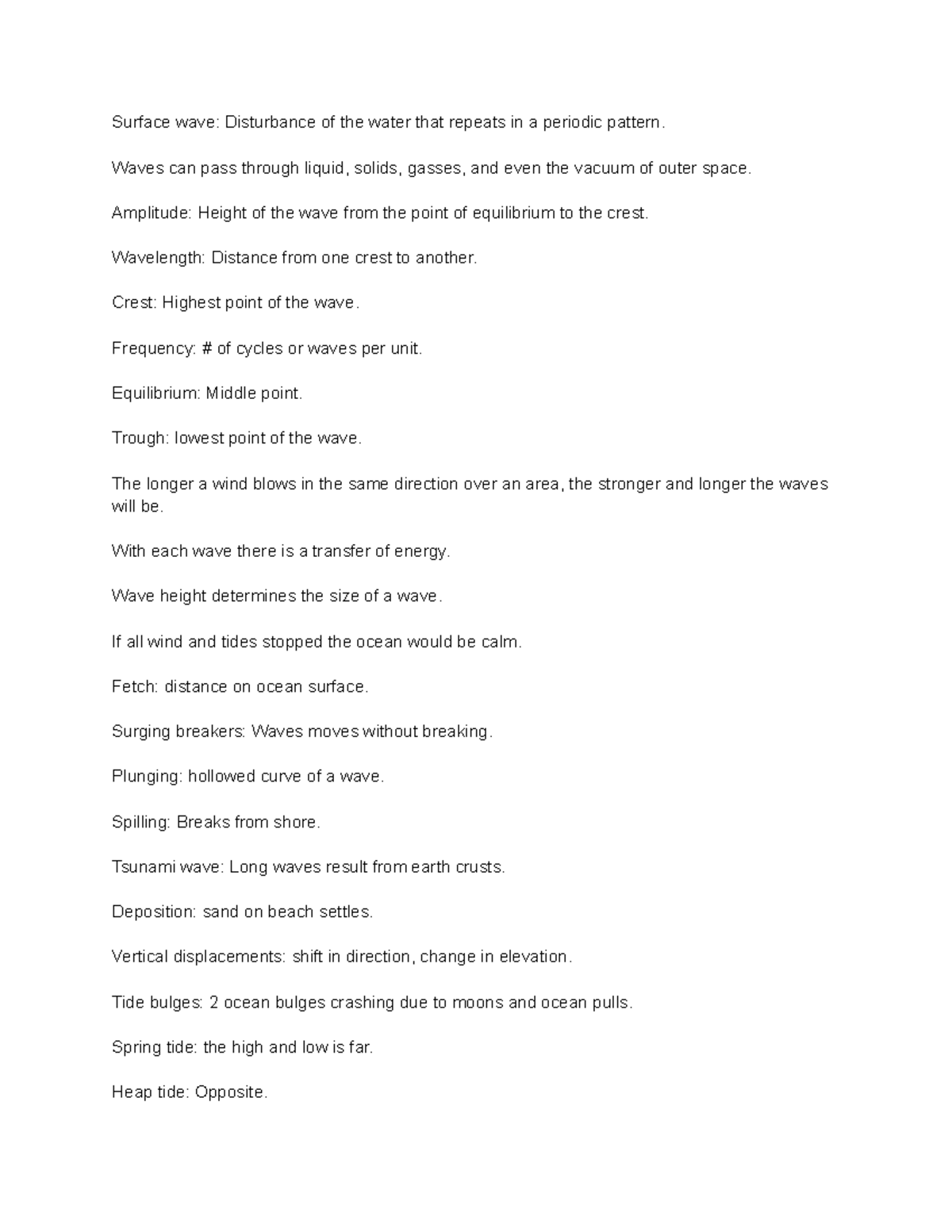 Surface wave: Disturbance of the water that repeats in a periodic pattern.

Waves can pass through liquid, solids, gasses, and even the vacuum of outer space.

Amplitude: Height of the wave from the point of equilibrium to the crest.

Wavelength: Distance from one crest to another.

Crest: Highest point of the wave.

Frequency: # of cycles or waves per unit.

Equilibrium: Middle point.

Trough: lowest point of the wave.

The longer a wind blows in the same direction over an area, the stronger and longer the waves will be.

With each wave there is a transfer of energy.

Wave height determines the size of a wave.

If all wind and tides stopped the ocean would be calm.

Fetch: distance on ocean surface.

Surging breakers: Waves moves without breaking.

Plunging: hollowed curve of a wave.

Spilling: Breaks from shore.

Tsunami wave: Long waves result from earth crusts.

Deposition: sand on beach settles.

Vertical displacements: shift in direction, change in elevation.

Tide bulges: 2 ocean bulges crashing due to moons and ocean pulls.

Spring tide: the high and low is far.

Heap tide: Opposite.